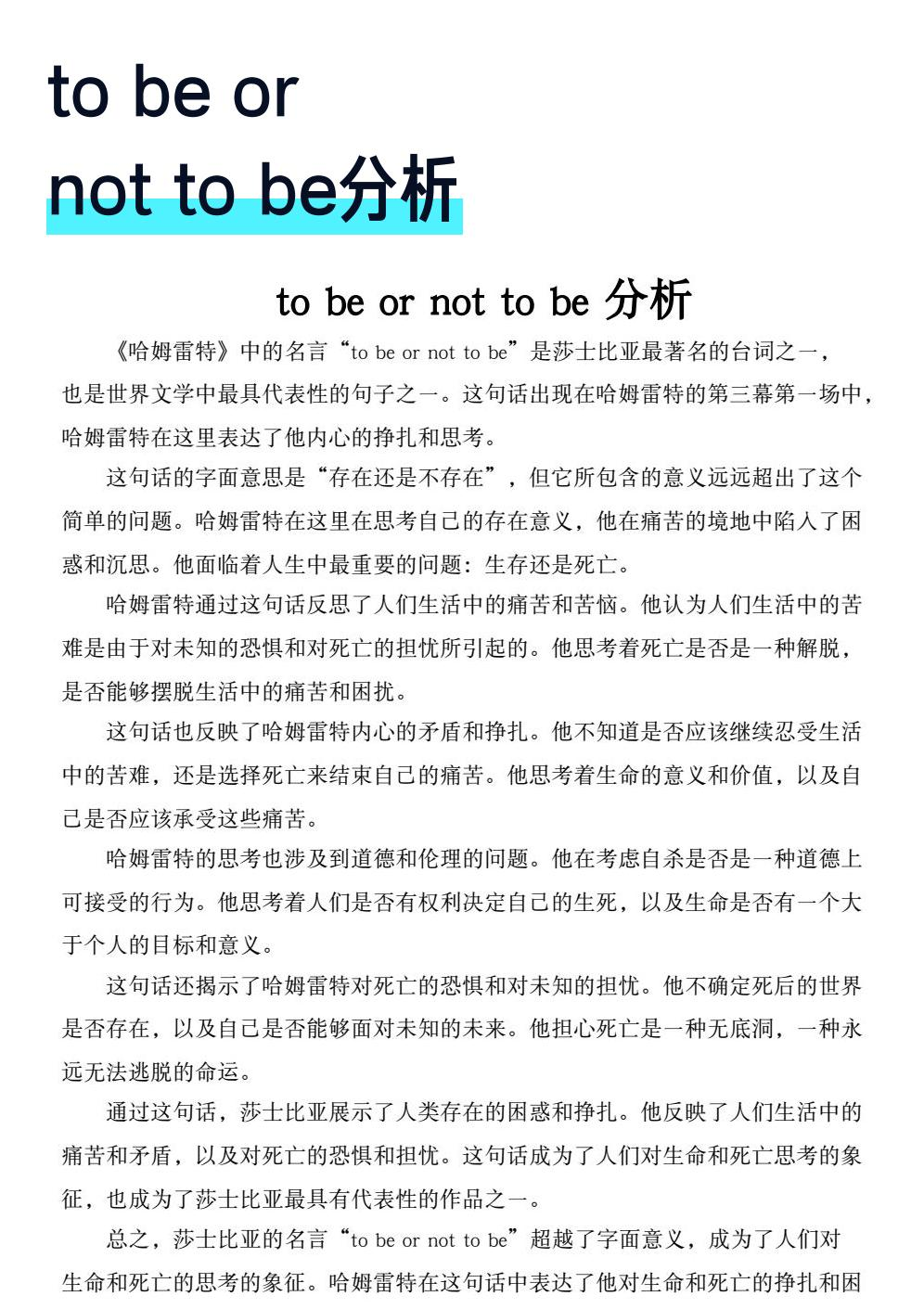 to be or
not to be分析

to be or not to be 分析

《哈姆雷特》中的名言“to be or not to be”是莎士比亚最著名的台词之一，也是世界文学中最具代表性的句子之一。这句话出现在哈姆雷特的第三幕第一场中，哈姆雷特在这里表达了他内心的挣扎和思考。

这句话的字面意思是“存在还是不存在”，但它所包含的意义远远超出了这个简单的问题。哈姆雷特在这里在思考自己的存在意义，他在痛苦的境地中陷入了困惑和沉思。他面临着人生中最重要的问题：生存还是死亡。

哈姆雷特通过这句话反思了人们生活中的痛苦和苦恼。他认为人们生活中的苦难是由于对未知的恐惧和对死亡的担忧所引起的。他思考着死亡是否是一种解脱，是否能够摆脱生活中的痛苦和困扰。

这句话也反映了哈姆雷特内心的矛盾和挣扎。他不知道是否应该继续忍受生活中的苦难，还是选择死亡来结束自己的痛苦。他思考着生命的意义和价值，以及自己是否应该承受这些痛苦。

哈姆雷特的思考也涉及到道德和伦理的问题。他在考虑自杀是否是一种道德上可接受的行为。他思考着人们是否有权利决定自己的生死，以及生命是否有一个大于个人的目标和意义。

这句话还揭示了哈姆雷特对死亡的恐惧和对未知的担忧。他不确定死后的世界是否存在，以及自己是否能够面对未知的未来。他担心死亡是一种无底洞，一种永远无法逃脱的命运。

通过这句话，莎士比亚展示了人类存在的困惑和挣扎。他反映了人们生活中的痛苦和矛盾，以及对死亡的恐惧和担忧。这句话成为了人们对生命和死亡思考的象征，也成为了莎士比亚最具有代表性的作品之一。

总之，莎士比亚的名言“to be or not to be”超越了字面意义，成为了人们对生命和死亡的思考的象征。哈姆雷特在这句话中表达了他对生命和死亡的挣扎和困